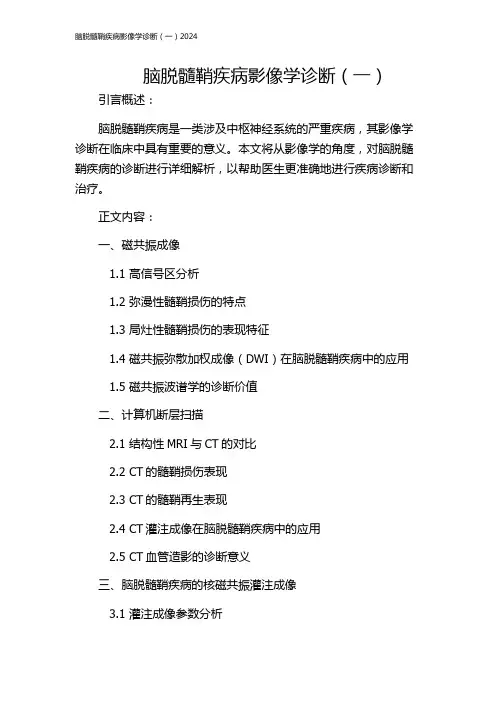 脑脱髓鞘疾病影像学诊断（一）2024

脑脱髓鞘疾病影像学诊断（一）

引言概述：

脑脱髓鞘疾病是一类涉及中枢神经系统的严重疾病，其影像学诊断在临床中具有重要的意义。本文将从影像学的角度，对脑脱髓鞘疾病的诊断进行详细解析，以帮助医生更准确地进行疾病诊断和治疗。

正文内容：

一、磁共振成像

1.1 高信号区分析

1.2 弥漫性髓鞘损伤的特点

1.3 局灶性髓鞘损伤的表现特征

1.4 磁共振弥散加权成像（DWI）在脑脱髓鞘疾病中的应用

1.5 磁共振波谱学的诊断价值

二、计算机断层扫描

2.1 结构性 MRI 与 CT 的对比

2.2 CT 的髓鞘损伤表现

2.3 CT 的髓鞘再生表现

2.4 CT 灌注成像在脑脱髓鞘疾病中的应用

2.5 CT 血管造影的诊断意义

三、脑脱髓鞘疾病的核磁共振灌注成像

3.1 灌注成像参数分析